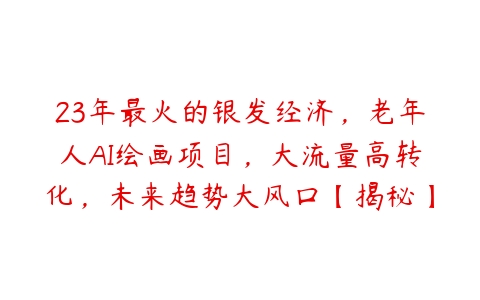 23年最火的银发经济，老年人AI绘画项目，大流量高转化，未来趋势大风口【揭秘】